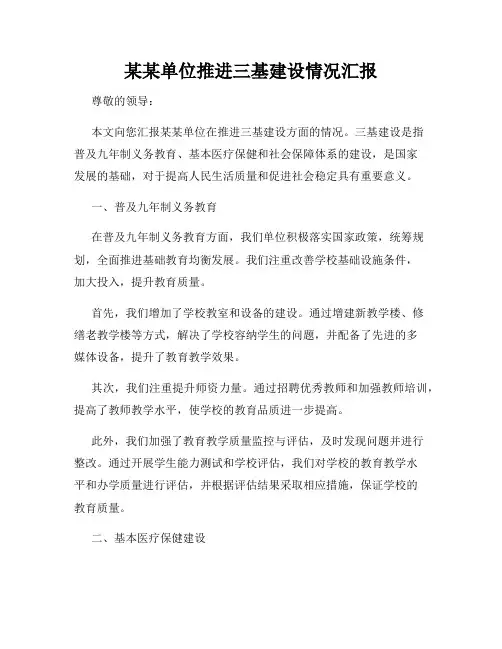 某某单位推进三基建设情况汇报

尊敬的领导：

本文向您汇报某某单位在推进三基建设方面的情况。三基建设是指普及九年制义务教育、基本医疗保健和社会保障体系的建设，是国家发展的基础，对于提高人民生活质量和促进社会稳定具有重要意义。

一、普及九年制义务教育

在普及九年制义务教育方面，我们单位积极落实国家政策，统筹规划，全面推进基础教育均衡发展。我们注重改善学校基础设施条件，加大投入，提升教育质量。

首先，我们增加了学校教室和设备的建设。通过增建新教学楼、修缮老教学楼等方式，解决了学校容纳学生的问题，并配备了先进的多媒体设备，提升了教育教学效果。

其次，我们注重提升师资力量。通过招聘优秀教师和加强教师培训，提高了教师教学水平，使学校的教育品质进一步提高。

此外，我们加强了教育教学质量监控与评估，及时发现问题并进行整改。通过开展学生能力测试和学校评估，我们对学校的教育教学水平和办学质量进行评估，并根据评估结果采取相应措施，保证学校的教育质量。

二、基本医疗保健建设